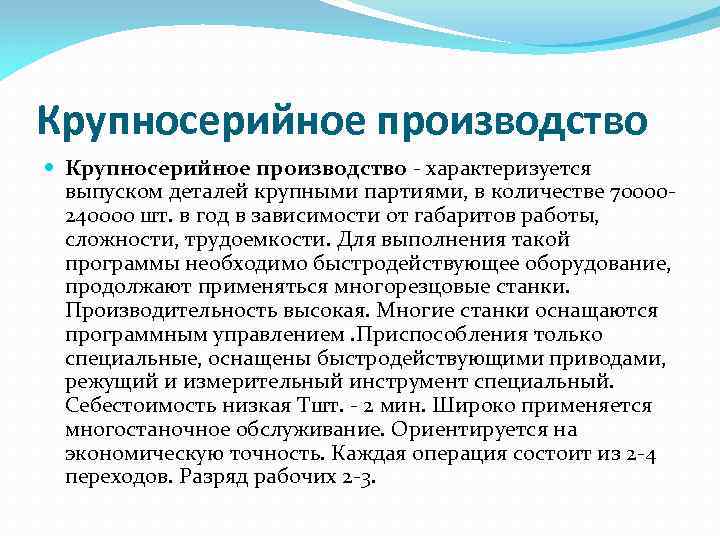 Крупносерийное производство

Крупносерийное производство - характеризуется выпуском деталей крупными партиями, в количестве 70000-240000 шт. в год в зависимости от габаритов работы, сложности, трудоемкости. Для выполнения такой программы необходимо быстродействующее оборудование, продолжают применяться многорезцовые станки. Производительность высокая. Многие станки оснащаются программным управлением .Приспособления только специальные, оснащены быстродействующими приводами, режущий и измерительный инструмент специальный. Себестоимость низкая Тшт. - 2 мин. Широко применяется многостаночное обслуживание. Ориентируется на экономическую точность. Каждая операция состоит из 2-4 переходов. Разряд рабочих 2-3.